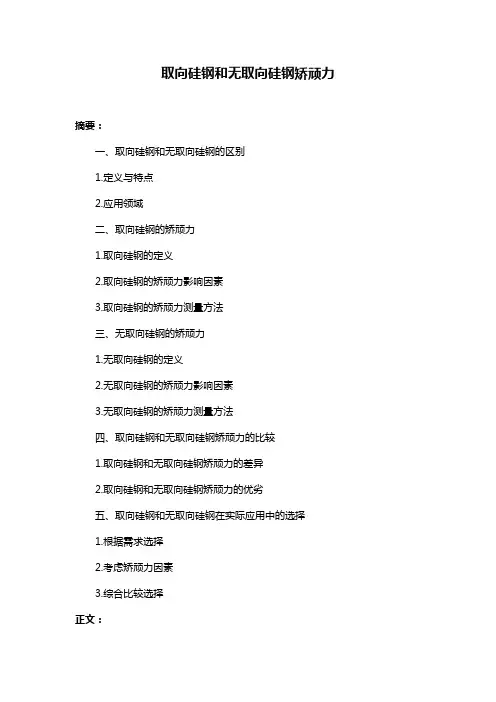 取向硅钢和无取向硅钢矫顽力

摘要：

一、取向硅钢和无取向硅钢的区别

1.定义与特点

2.应用领域

二、取向硅钢的矫顽力

1.取向硅钢的定义

2.取向硅钢的矫顽力影响因素

3.取向硅钢的矫顽力测量方法

三、无取向硅钢的矫顽力

1.无取向硅钢的定义

2.无取向硅钢的矫顽力影响因素

3.无取向硅钢的矫顽力测量方法

四、取向硅钢和无取向硅钢矫顽力的比较

1.取向硅钢和无取向硅钢矫顽力的差异

2.取向硅钢和无取向硅钢矫顽力的优劣

五、取向硅钢和无取向硅钢在实际应用中的选择

1.根据需求选择

2.考虑矫顽力因素

3.综合比较选择

正文：